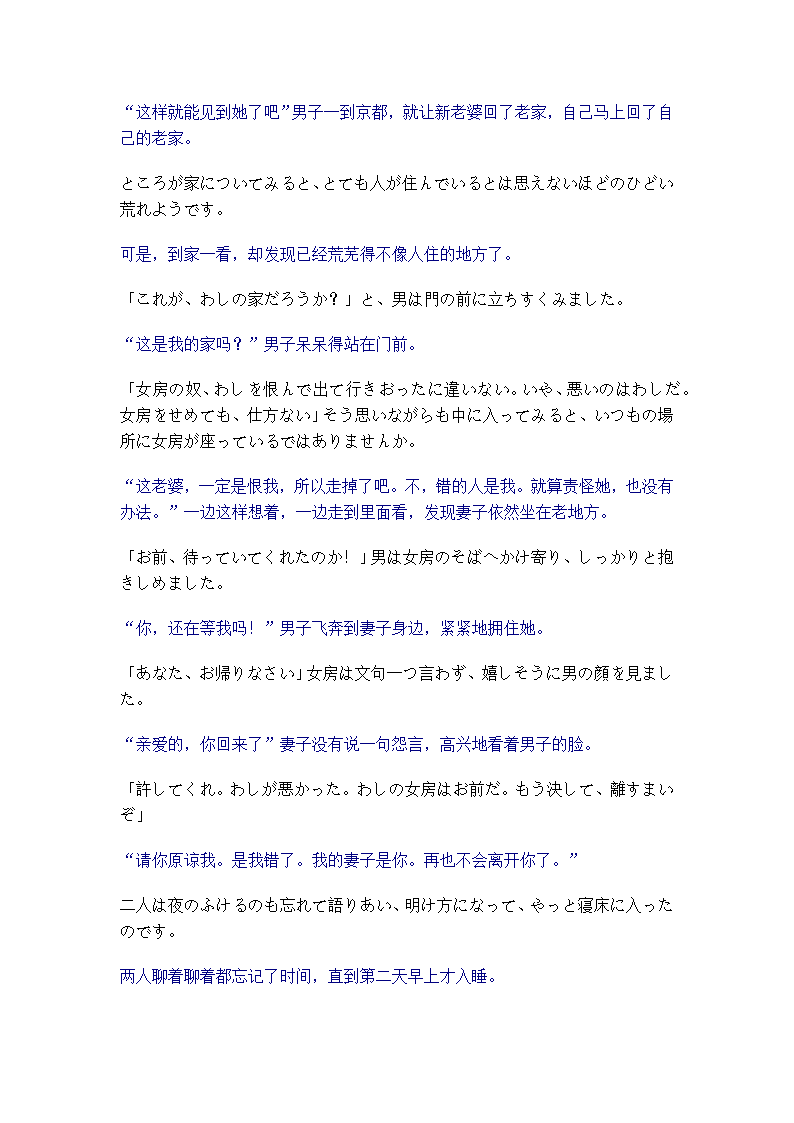 “这样就能见到她了吧”男子一到京都，就让新老婆回了老家，自己马上回了自己的老家。

ところが家についてみると、とても人が住んでいるとは思えないほどのひどい荒れようです。

可是，到家一看，却发现已经荒芜得不像人住的地方了。

「これが、わしの家だろうか？」と、男は門の前に立ちすくみました。

“这是我的家吗？”男子呆呆得站在门前。

「女房の奴、わしを恨んで出て行きおったに違いない。いや、悪いのはわしだ。女房をせめても、仕方ない」そう思いながらも中に入ってみると、いつもの場所に女房が座っているではありませんか。

“这老婆，一定是恨我，所以走掉了吧。不，错的人是我。就算责怪她，也没有办法。”一边这样想着，一边走到里面看，发现妻子依然坐在老地方。

「お前、待っていてくれたのか！」男は女房のそばへかけ寄り、しっかりと抱きしめました。

“你，还在等我吗！”男子飞奔到妻子身边，紧紧地拥住她。

「あなた、お帰りなさい」女房は文句一つ言わず、嬉しそうに男の顔を見ました。

“亲爱的，你回来了”妻子没有说一句怨言，高兴地看着男子的脸。

「許してくれ。わしが悪かった。わしの女房はお前だ。もう決して、離すまいぞ」

“请你原谅我。是我错了。我的妻子是你。再也不会离开你了。”

二人は夜のふけるのも忘れて語りあい、明け方になって、やっと寝床に入ったのです。

两人聊着聊着都忘记了时间，直到第二天早上才入睡。